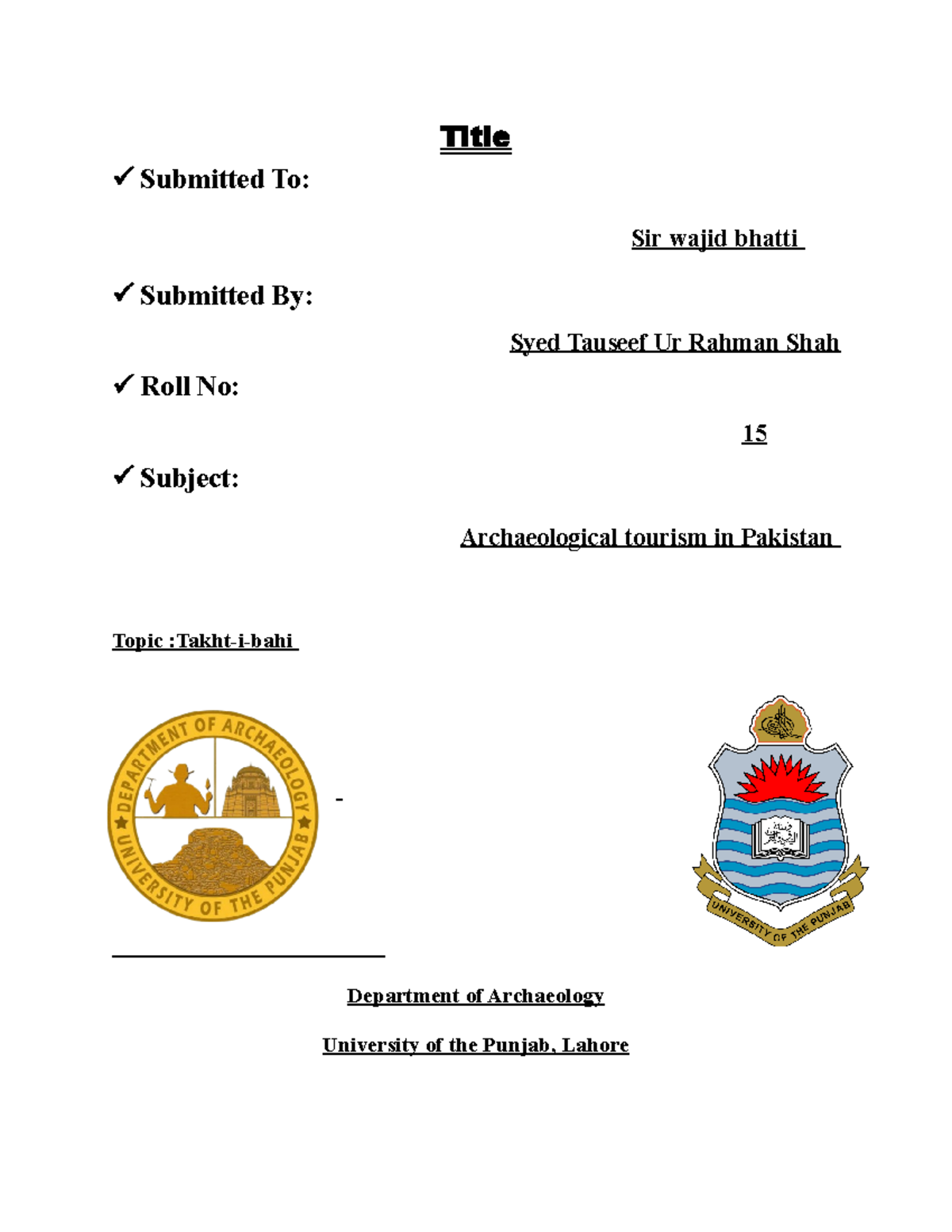 Title

✓ Submitted To:

Sir wajid bhatti

✓ Submitted By:

Syed Tauseef Ur Rahman Shah

✓ Roll No:

15

✓ Subject:

Archaeological tourism in Pakistan

Topic :Takht-i-bahi

DEPARTMENT OF ARCHAEOLOGY
UNIVERSITY OF THE PUNJAB

-

UNIVERSITY OF THE PUNJAB

Department of Archaeology

University of the Punjab, Lahore